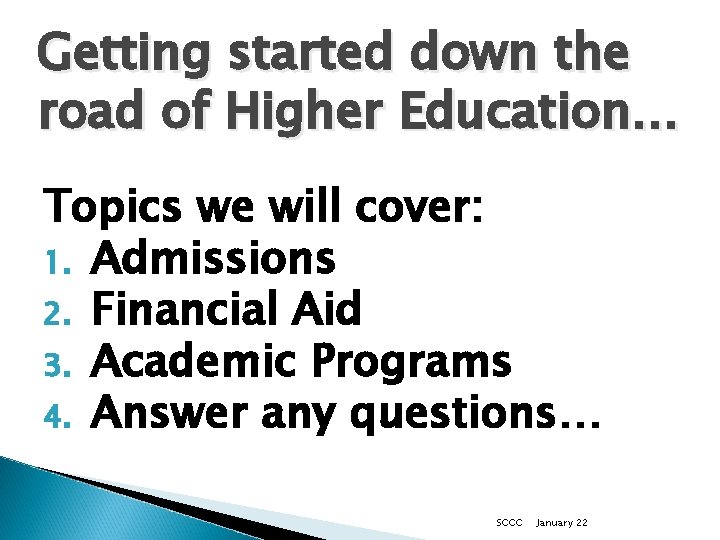 Getting started down the road of Higher Education…

Topics we will cover:
1. Admissions
2. Financial Aid
3. Academic Programs
4. Answer any questions…

SCCC January 22